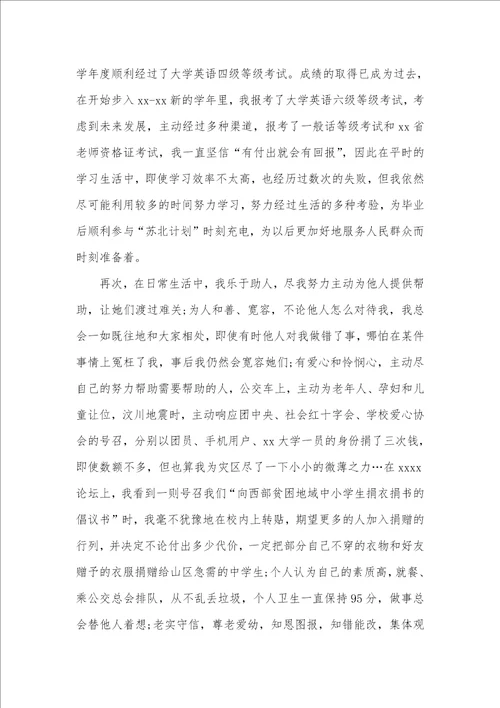 学年度顺利经过了大学英语四级等级考试。成绩的取得已成为过去，在开始步入 xx-xx 新的学年里，我报考了大学英语六级等级考试，考虑到未来发展，主动经过多种渠道，报考了一般话等级考试和 xx 省老师资格证考试，我一直坚信“有付出就会有回报”，因此在平时的学习生活中，即使学习效率不太高，也经历过数次的失败，但我依然尽可能利用较多的时间努力学习，努力经过生活的多种考验，为毕业后顺利参与“苏北计划”时刻充电，为以后更加好地服务人民群众而时刻准备着。

再次，在日常生活中，我乐于助人，尽我努力主动为他人提供帮助，让她们渡过难关;为人和善、宽容，不论他人怎么对待我，我总会一如既往地和大家相处，即使有时他人对我做错了事，哪怕在某件事情上冤枉了我，事后我仍然会宽容她们;有爱心和怜悯心，主动尽自己的努力帮助需要帮助的人，公交车上，主动为老年人、孕妇和儿童让位，汶川地震时，主动响应团中央、社会红十字会、学校爱心协会的号召，分别以团员、手机用户、xx 大学一员的身份捐了三次钱，即使数额不多，但也算我为灾区尽了一下小小的微薄之力…在 xxxx 论坛上，我看到一则号召我们“向西部贫困地域中小学生捐衣捐书的倡议书”时，我毫不犹豫地在校内上转贴，期望更多的人加入捐赠的行列，并决定不论付出多少代价，一定把部分自己不穿的衣物和好友赠予的衣服捐赠给山区急需的中学生;个人认为自己的素质高，就餐、乘公交总会排队，从不乱丢垃圾，个人卫生一直保持 95 分，做事总会替他人着想;老实守信，尊老爱幼，知恩图报，知错能改，集体观